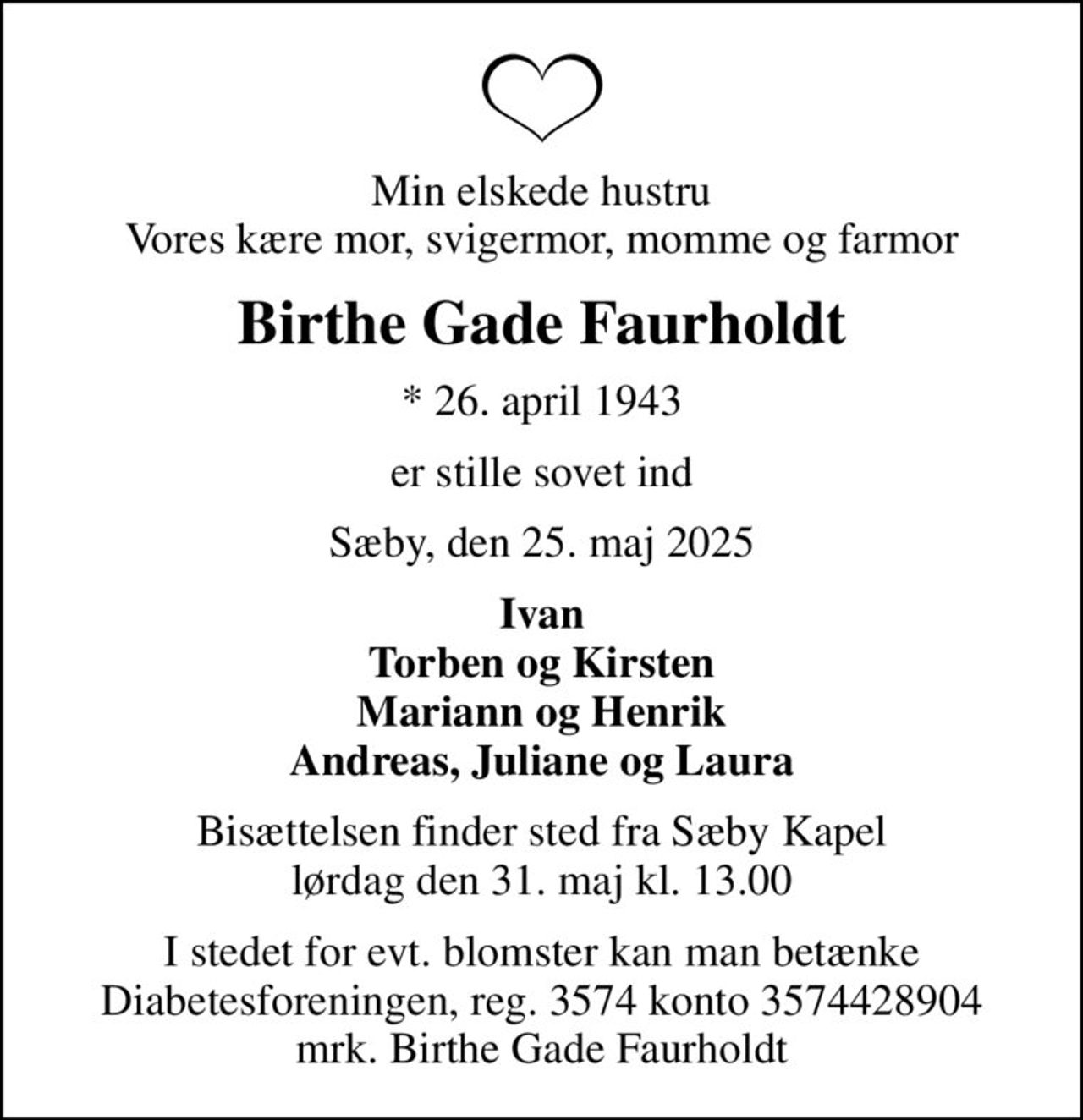 Min elskede hustru
Vores kære mor, svigermor, momme og farmor

Birthe Gade Faurholdt

* 26. april 1943

er stille sovet ind

Sæby, den 25. maj 2025

Ivan
Torben og Kirsten
Mariann og Henrik
Andreas, Juliane og Laura

Bisættelsen finder sted fra Sæby Kapel
lørdag den 31. maj kl. 13.00

I stedet for evt. blomster kan man betænke
Diabetesforeningen, reg. 3574 konto 3574428904
mrk. Birthe Gade Faurholdt